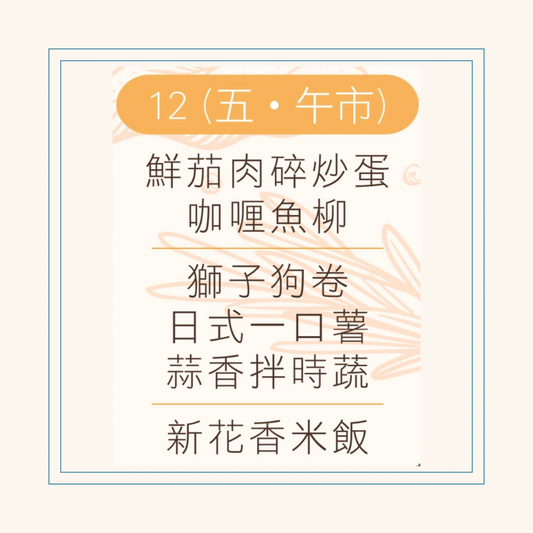 12 (五・午市)

鮮茄肉碎炒蛋
咖喱魚柳

獅子狗卷
日式一口薯
蒜香拌時蔬

新花香米飯